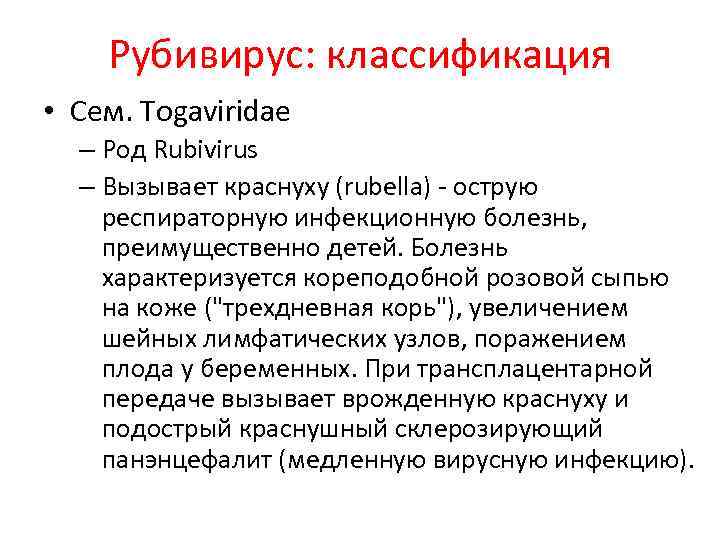 Рубивирус: классификация

• Сем. Togaviridae

– Род Rubivirus

– Вызывает краснуху (rubella) - острую респираторную инфекционную болезнь, преимущественно детей. Болезнь характеризуется кореподобной розовой сыпью на коже ("трехдневная корь"), увеличением шейных лимфатических узлов, поражением плода у беременных. При трансплацентарной передаче вызывает врожденную краснуху и подострый краснушный склерозирующий панэнцефалит (медленную вирусную инфекцию).